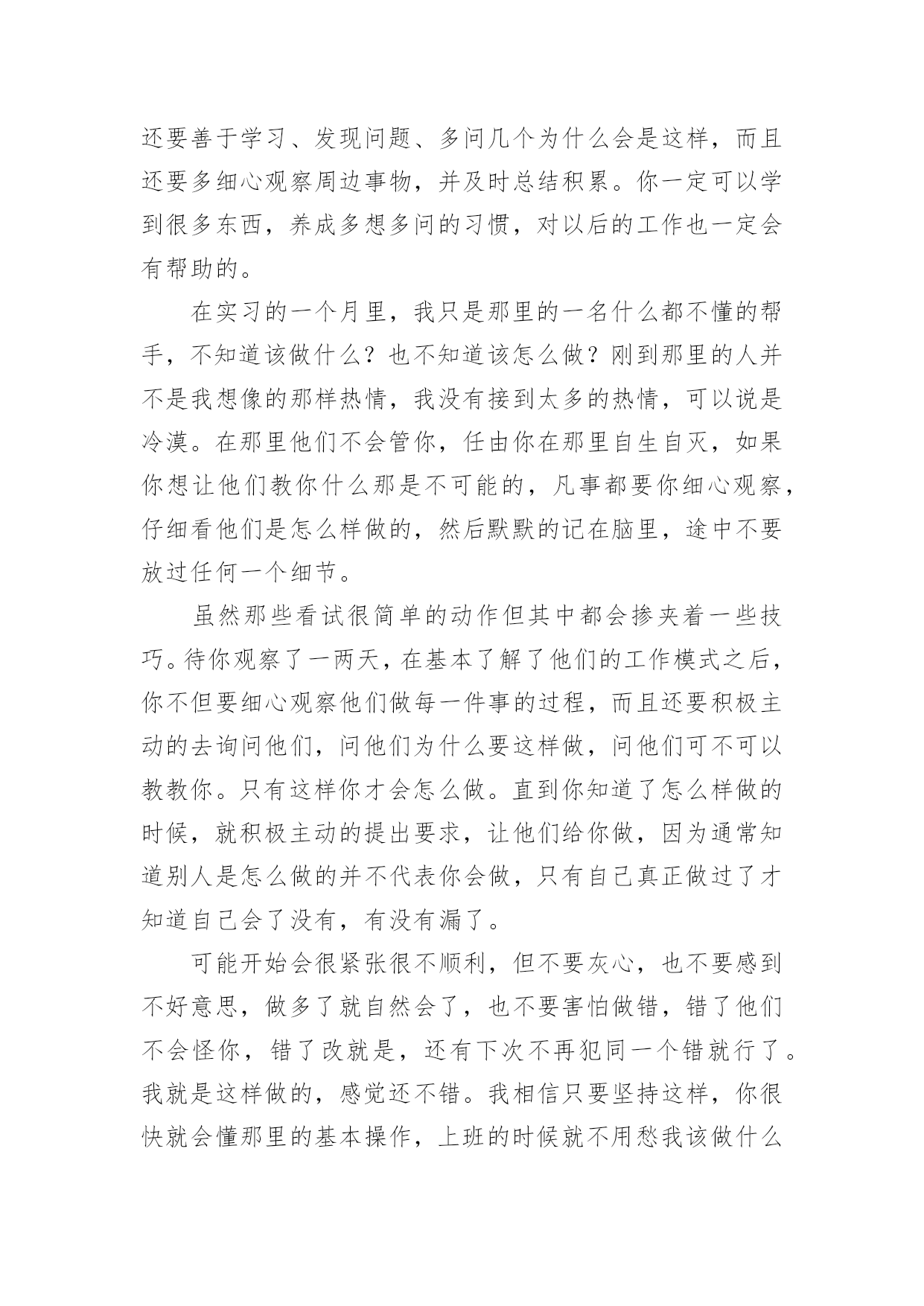 还要善于学习、发现问题、多问几个为什么会是这样，而且还要多细心观察周边事物，并及时总结积累。你一定可以学到很多东西，养成多想多问的习惯，对以后的工作也一定会有帮助的。

在实习的一个月里，我只是那里的一名什么都不懂的帮手，不知道该做什么？也不知道该怎么做？刚到那里的人并不是我想像的那样热情，我没有接到太多的热情，可以说是冷漠。在那里他们不会管你，任由你在那里自生自灭，如果你想让他们教你什么那是不可能的，凡事都要你细心观察，仔细看他们是怎么样做的，然后默默的记在脑里，途中不要放过任何一个细节。

虽然那些看试很简单的动作但其中都会掺夹着一些技巧。待你观察了一两天，在基本了解了他们的工作模式之后，你不但要细心观察他们做每一件事的过程，而且还要积极主动的去询问他们，问他们为什么要这样做，问他们可不可以教教你。只有这样你才会怎么做。直到你知道了怎么样做的时候，就积极主动的提出要求，让他们给你做，因为通常知道别人是怎么做的并不代表你会做，只有自己真正做过了才知道自己会了没有，有没有漏了。

可能开始会很紧张很不顺利，但不要灰心，也不要感到不好意思，做多了就自然会了，也不要害怕做错，错了他们不会怪你，错了改就是，还有下次不再犯同一个错就行了。我就是这样做的，感觉还不错。我相信只要坚持这样，你很快就会懂那里的基本操作，上班的时候就不用愁我该做什么